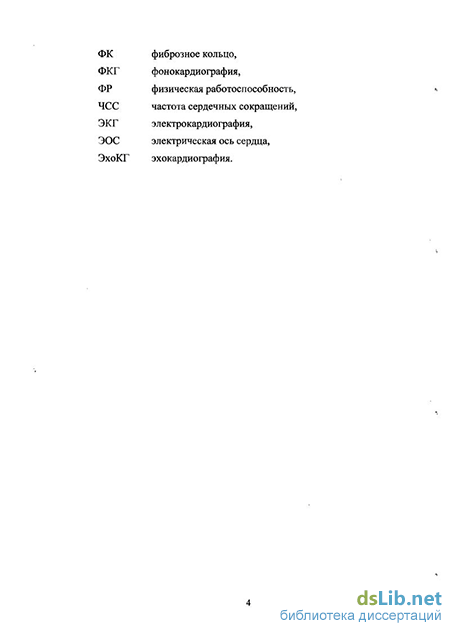 ФК фиброзное кольцо,

ФКГ фонокардиография,

ФР физическая работоспособность,

ЧСС частота сердечных сокращений,

ЭКГ электрокардиография,

ЭОС электрическая ось сердца,

ЭхоКГ эхокардиография.

4

dsLib.net
библиотека диссертаций